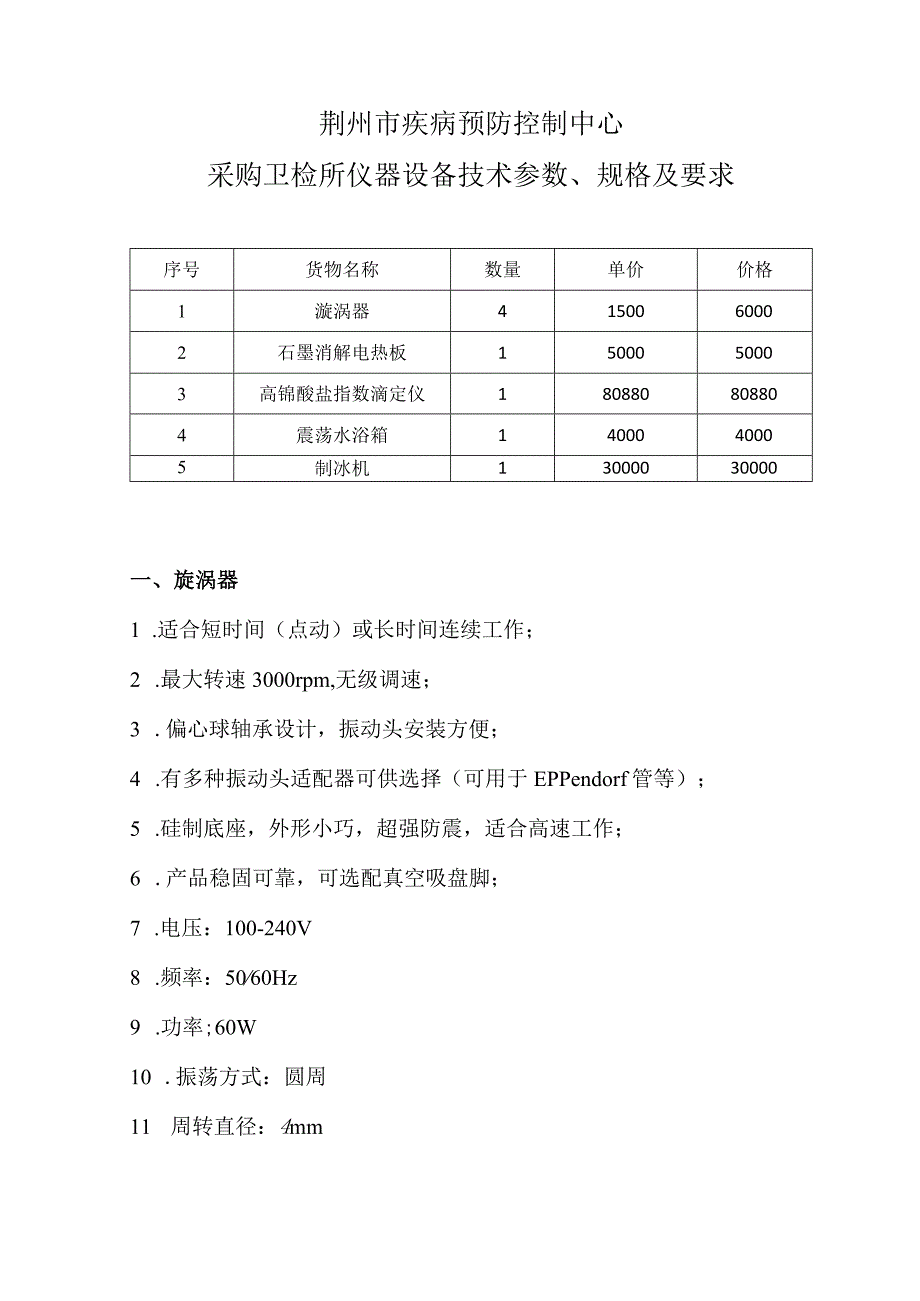 荆州市疾病预防控制中心
采购卫检所仪器设备技术参数、规格及要求

| 序号 | 货物名称 | 数量 | 单价 | 价格 |
|---|---|---|---|---|
| 1 | 漩涡器 | 4 | 1500 | 6000 |
| 2 | 石墨消解电热板 | 1 | 5000 | 5000 |
| 3 | 高锦酸盐指数滴定仪 | 1 | 80880 | 80880 |
| 4 | 震荡水浴箱 | 1 | 4000 | 4000 |
| 5 | 制冰机 | 1 | 30000 | 30000 |

一、旋涡器

1 .适合短时间（点动）或长时间连续工作；

2 .最大转速 3000rpm,无级调速；

3 . 偏心球轴承设计，振动头安装方便；

4 .有多种振动头适配器可供选择（可用于 EPPendorf 管等）；

5 .硅制底座，外形小巧，超强防震，适合高速工作；

6 . 产品稳固可靠，可选配真空吸盘脚；

7 .电压：100-240V

8 .频率：50/60Hz

9 .功率;60W

10 . 振荡方式：圆周

11 周转直径：4mm